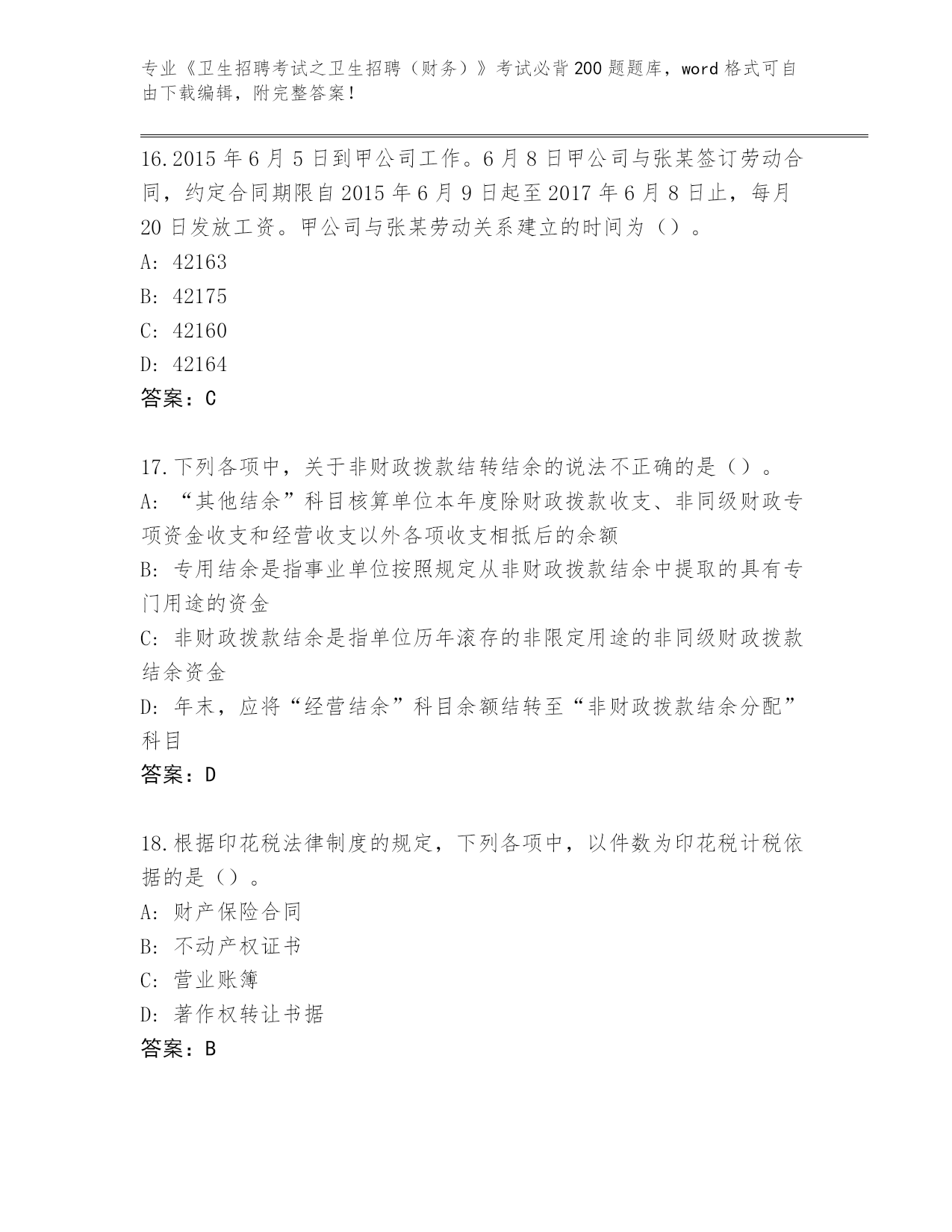 专业《卫生招聘考试之卫生招聘（财务）》考试必背200题题库，word格式可自由下载编辑，附完整答案！

16.2015年6月5日到甲公司工作。6月8日甲公司与张某签订劳动合同，约定合同期限自2015年6月9日起至2017年6月8日止，每月20日发放工资。甲公司与张某劳动关系建立的时间为（）。
A: 42163
B: 42175
C: 42160
D: 42164
答案：C

17.下列各项中，关于非财政拨款结转结余的说法不正确的是（）。
A: “其他结余”科目核算单位本年度除财政拨款收支、非同级财政专项资金收支和经营收支以外各项收支相抵后的余额
B: 专用结余是指事业单位按照规定从非财政拨款结余中提取的具有专门用途的资金
C: 非财政拨款结余是指单位历年滚存的非限定用途的非同级财政拨款结余资金
D: 年末，应将“经营结余”科目余额结转至“非财政拨款结余分配”科目
答案：D

18.根据印花税法律制度的规定，下列各项中，以件数为印花税计税依据的是（）。
A: 财产保险合同
B: 不动产权证书
C: 营业账簿
D: 著作权转让书据
答案：B